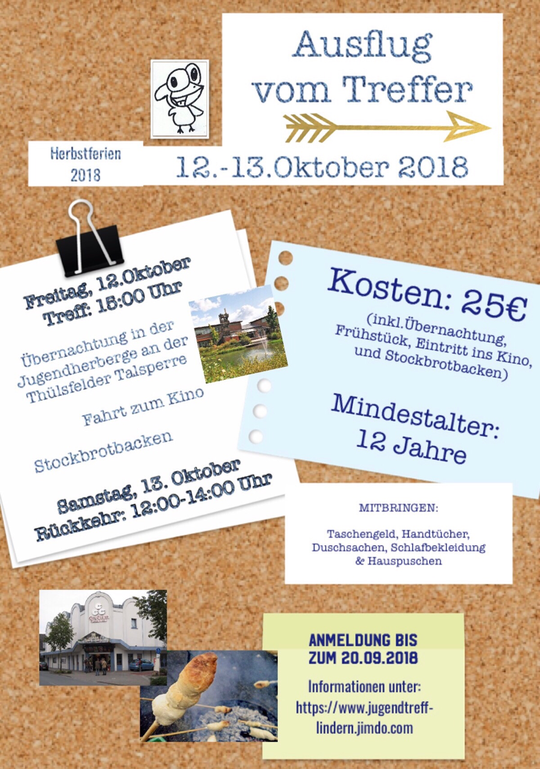 Ausflug vom Treffer

Herbstferien 2018

12.-13.Oktober 2018

Freitag, 12.Oktober
Treff: 15:00 Uhr

Übernachtung in der Jugendherberge an der Thülsfelder Talsperre

Fahrt zum Kino

Stockbrotbacken

Samstag, 13. Oktober
Rückkehr: 12:00-14:00 Uhr

Kosten: 25€
(inkl.Übernachtung, Frühstück, Eintritt ins Kino, und Stockbrotbacken)

Mindestalter: 12 Jahre

MITBRINGEN:

Taschengeld, Handtücher, Duschsachen, Schlafbekleidung & Hauspuschen

ANMELDUNG BIS ZUM 20.09.2018

Informationen unter: https://www.jugendtreff-lindern.jimdo.com